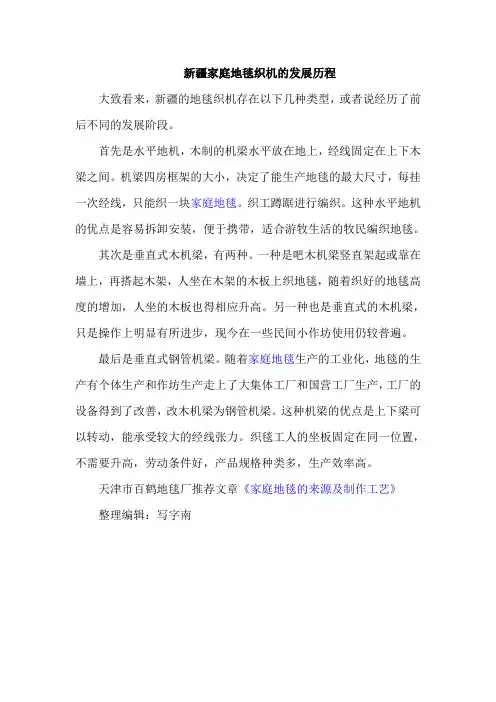 新疆家庭地毯织机的发展历程

大致看来，新疆的地毯织机存在以下几种类型，或者说经历了前后不同的发展阶段。

首先是水平地机，木制的机梁水平放在地上，经线固定在上下木梁之间。机梁四房框架的大小，决定了能生产地毯的最大尺寸，每挂一次经线，只能织一块家庭地毯。织工蹲踞进行编织。这种水平地机的优点是容易拆卸安装，便于携带，适合游牧生活的牧民编织地毯。

其次是垂直式木机梁，有两种。一种是吧木机梁竖直架起或靠在墙上，再搭起木架，人坐在木架的木板上织地毯，随着织好的地毯高度的增加，人坐的木板也得相应升高。另一种也是垂直式的木机梁，只是操作上明显有所进步，现今在一些民间小作坊使用仍较普遍。

最后是垂直式钢管机梁。随着家庭地毯生产的工业化，地毯的生产有个体生产和作坊生产走上了大集体工厂和国营工厂生产，工厂的设备得到了改善，改木机梁为钢管机梁。这种机梁的优点是上下梁可以转动，能承受较大的经线张力。织毯工人的坐板固定在同一位置，不需要升高，劳动条件好，产品规格种类多，生产效率高。

天津市百鹤地毯厂推荐文章《家庭地毯的来源及制作工艺》

整理编辑：写字南